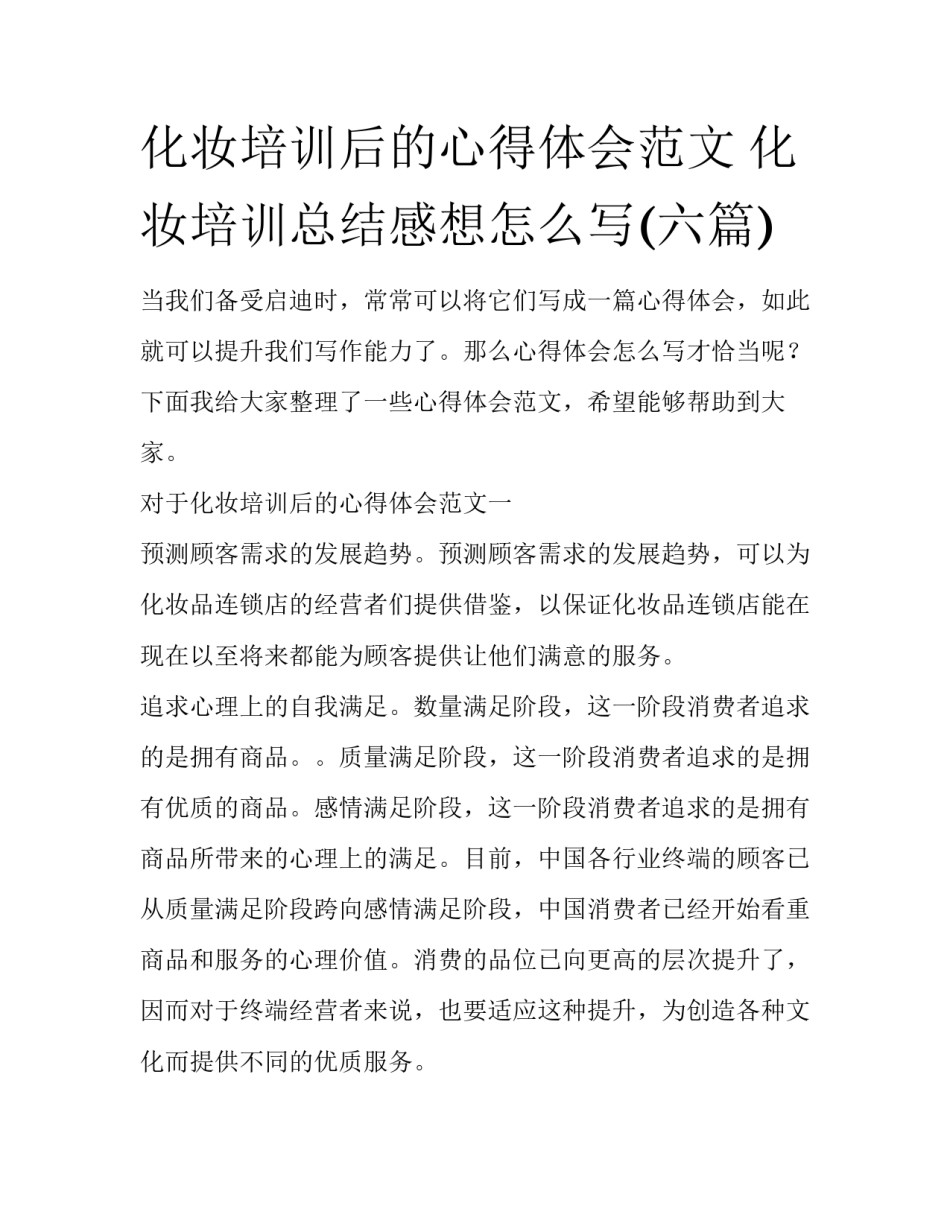 化妆培训后的心得体会范文 化妆培训总结感想怎么写(六篇)

当我们备受启迪时，常常可以将它们写成一篇心得体会，如此就可以提升我们写作能力了。那么心得体会怎么写才恰当呢？下面我给大家整理了一些心得体会范文，希望能够帮助到大家。

对于化妆培训后的心得体会范文一

预测顾客需求的发展趋势。预测顾客需求的发展趋势，可以为化妆品连锁店的经营者们提供借鉴，以保证化妆品连锁店能在现在以至将来都能为顾客提供让他们满意的服务。

追求心理上的自我满足。数量满足阶段，这一阶段消费者追求的是拥有商品。。质量满足阶段，这一阶段消费者追求的是拥有优质的商品。感情满足阶段，这一阶段消费者追求的是拥有商品所带来的心理上的满足。目前，中国各行业终端的顾客已从质量满足阶段跨向感情满足阶段，中国消费者已经开始看重商品和服务的心理价值。消费的品位已向更高的层次提升了，因而对于终端经营者来说，也要适应这种提升，为创造各种文化而提供不同的优质服务。